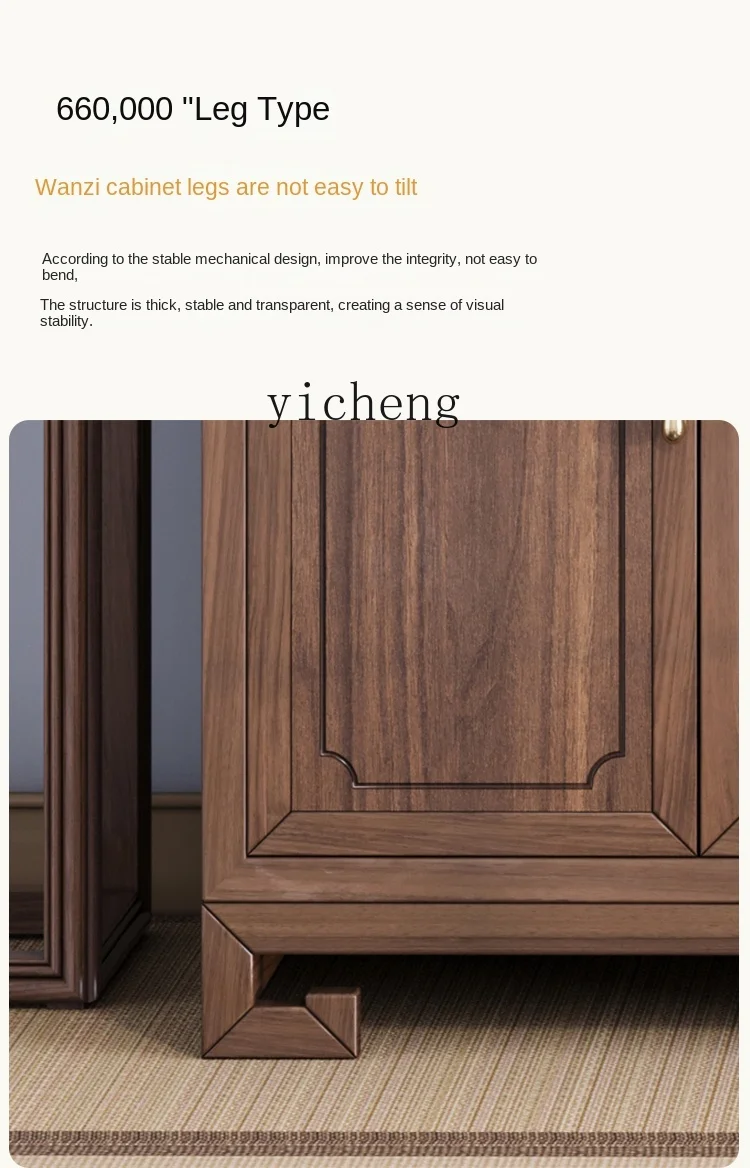 660,000 "Leg Type

Wanzi cabinet legs are not easy to tilt

According to the stable mechanical design, improve the integrity, not easy to bend,

The structure is thick, stable and transparent, creating a sense of visual stability.

yicheng